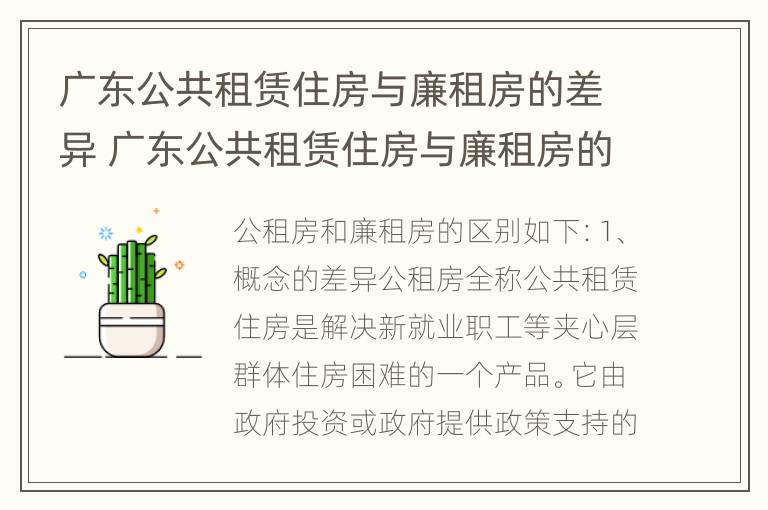 广东公共租赁住房与廉租房的差异 广东公共租赁住房与廉租房的

公租房和廉租房的区别如下: 1、概念的差异公租房全称公共租赁住房是解决新就业职工等夹心层群体住房困难的一个产品。它由政府投资或政府提供政策支持的